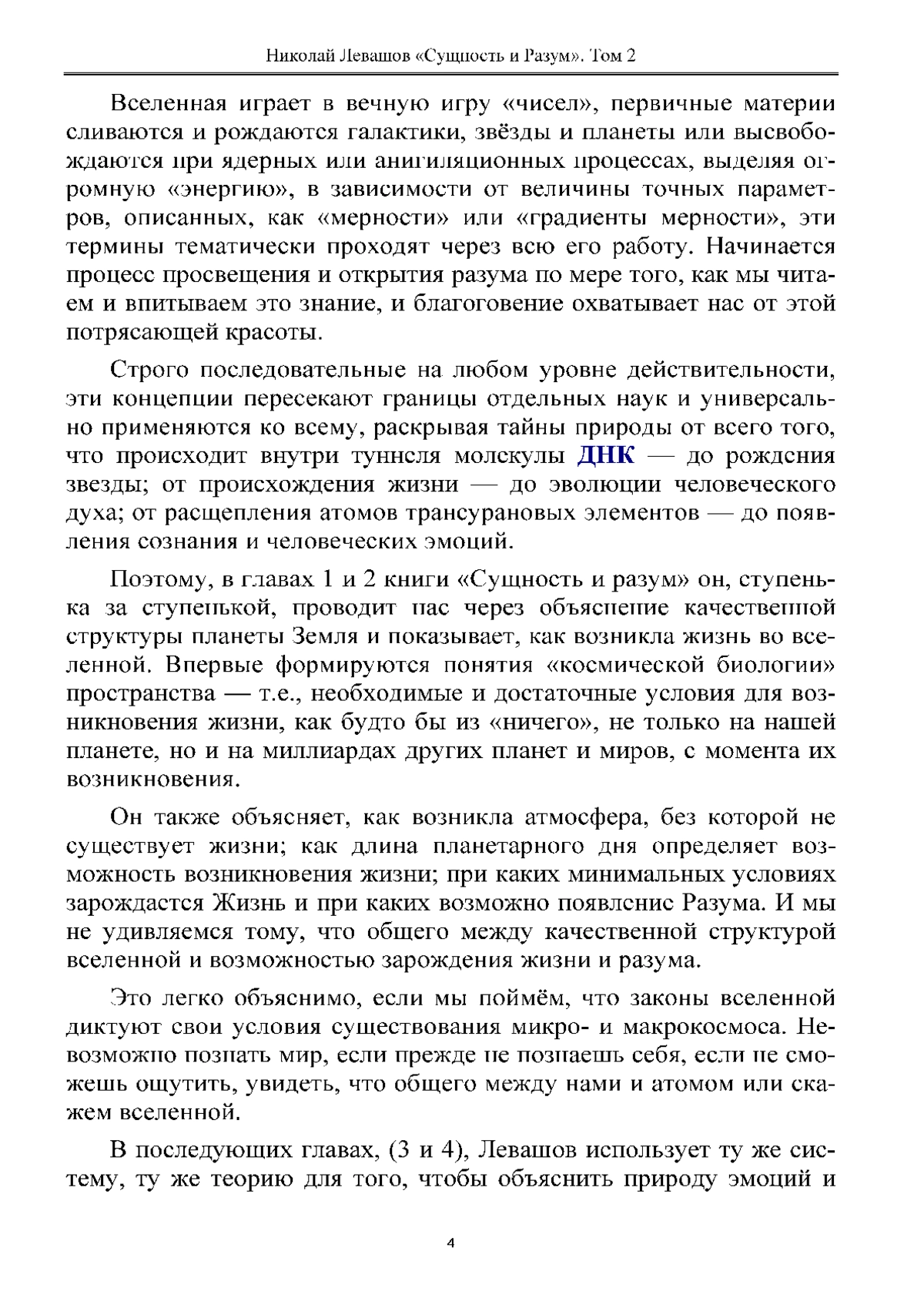 Николай Левашов «Сущность и Разум». Том 2

Вселенная играет в вечную игру «чисел», первичные материи сливаются и рождаются галактики, звёзды и планеты или высвобождаются при ядерных или анигиляционных процессах, выделяя огромную «энергию», в зависимости от величины точных параметров, описанных, как «мерности» или «градиенты мерности», эти термины тематически проходят через всю его работу. Начинается процесс просвещения и открытия разума по мере того, как мы читаем и впитываем это знание, и благоговение охватывает нас от этой потрясающей красоты.

Строго последовательные на любом уровне действительности, эти концепции пересекают границы отдельных наук и универсально применяются ко всему, раскрывая тайны природы от всего того, что происходит внутри туннеля молекулы ДНК — до рождения звезды; от происхождения жизни — до эволюции человеческого духа; от расщепления атомов трансурановых элементов — до появления сознания и человеческих эмоций.

Поэтому, в главах 1 и 2 книги «Сущность и разум» он, ступенька за ступенькой, проводит нас через объяснение качественной структуры планеты Земля и показывает, как возникла жизнь во вселенной. Впервые формируются понятия «космической биологии» пространства — т.е., необходимые и достаточные условия для возникновения жизни, как будто бы из «ничего», не только на нашей планете, но и на миллиардах других планет и миров, с момента их возникновения.

Он также объясняет, как возникла атмосфера, без которой не существует жизни; как длина планетарного дня определяет возможность возникновения жизни; при каких минимальных условиях зарождается Жизнь и при каких возможно появление Разума. И мы не удивляемся тому, что общего между качественной структурой вселенной и возможностью зарождения жизни и разума.

Это легко объяснимо, если мы поймём, что законы вселенной диктуют свои условия существования микро- и макрокосмоса. Невозможно познать мир, если прежде не познаешь себя, если не сможешь ощутить, увидеть, что общего между нами и атомом или скажем вселенной.

В последующих главах, (3 и 4), Левашов использует ту же систему, ту же теорию для того, чтобы объяснить природу эмоций и

4